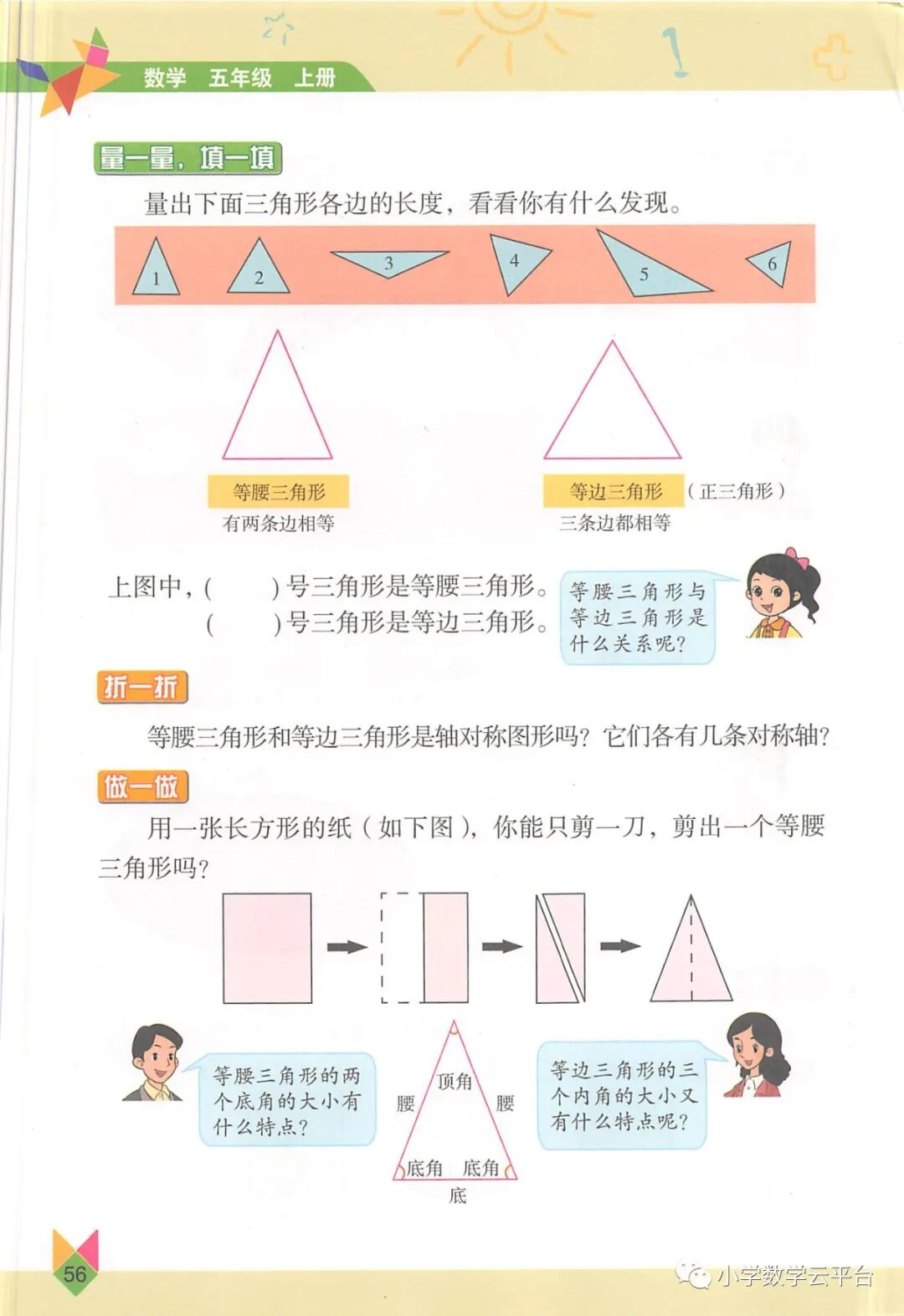 数学　五年级　上册

量一量，填一填

量出下面三角形各边的长度，看看你有什么发现。

1　2　3　4　5　6

等腰三角形
有两条边相等

等边三角形（正三角形）
三条边都相等

上图中，(　　)号三角形是等腰三角形。
(　　)号三角形是等边三角形。

等腰三角形与等边三角形是什么关系呢？

折一折

等腰三角形和等边三角形是轴对称图形吗？它们各有几条对称轴？

做一做

用一张长方形的纸（如下图），你能只剪一刀，剪出一个等腰三角形吗？

等腰三角形的两个底角的大小有什么特点？

顶角
腰　腰
底角　底角
底

等边三角形的三个内角的大小又有什么特点呢？

56

小学数学云平台